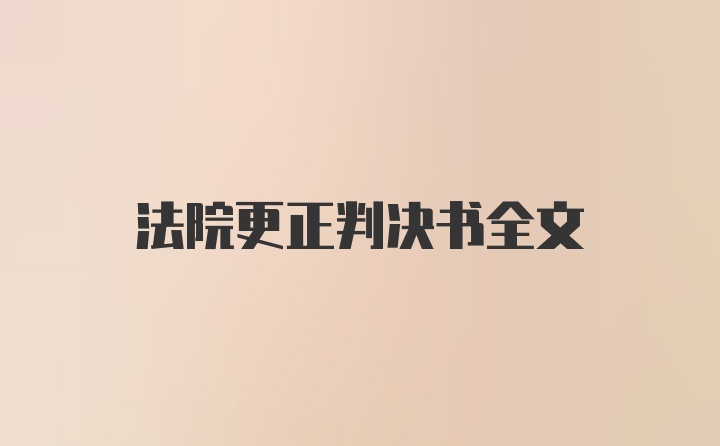 法院更正判决书全文